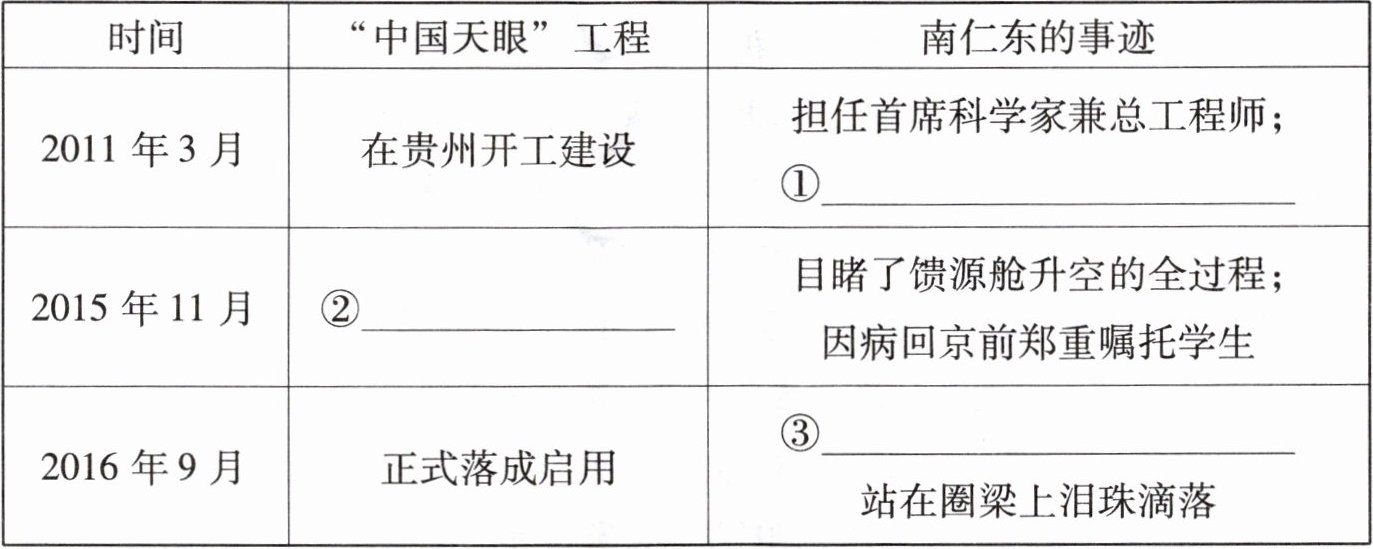 | 时间 | “中国天眼”工程 | 南仁东的事迹 |
|---|---|---|
| 2011年3月 | 在贵州开工建设 | 担任首席科学家兼总工程师;①____ |
| 2015年11月 | ②____ | 目睹了馈源舱升空的全过程;因病回京前郑重嘱托学生 |
| 2016年9月 | 正式落成启用 | ③____ 站在圈梁上泪珠滴落 |